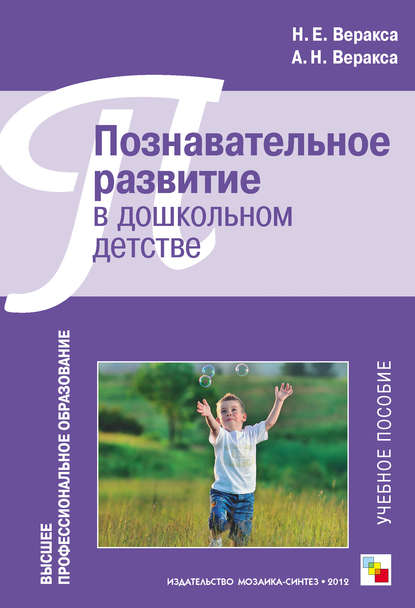 Н. Е. Веракса
А. Н. Веракса

П

Познавательное развитие в дошкольном детстве

ВЫСШЕЕ ПРОФЕССИОНАЛЬНОЕ ОБРАЗОВАНИЕ

УЧЕБНОЕ ПОСОБИЕ

ИЗДАТЕЛЬСТВО МОЗАИКА-СИНТЕЗ • 2012